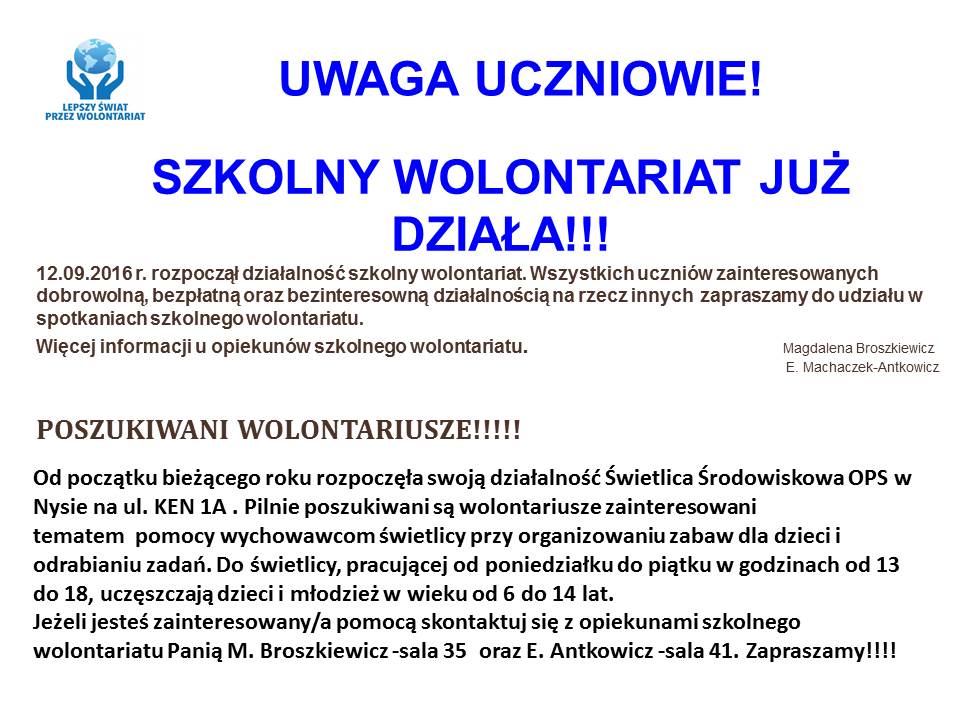 LEPSZY ŚWIAT PRZEZ WOLONTARIAT

UWAGA UCZNIOWIE!

SZKOLNY WOLONTARIAT JUŻ DZIAŁA!!!

12.09.2016 r. rozpoczął działalność szkolny wolontariat. Wszystkich uczniów zainteresowanych dobrowolną, bezpłatną oraz bezinteresowną działalnością na rzecz innych zapraszamy do udziału w spotkaniach szkolnego wolontariatu.

Więcej informacji u opiekunów szkolnego wolontariatu.

Magdalena Broszkiewicz
E. Machaczek-Antkowicz

POSZUKIWANI WOLONTARIUSZE!!!!!

Od początku bieżącego roku rozpoczęła swoją działalność Świetlica Środowiskowa OPS w Nysie na ul. KEN 1A . Pilnie poszukiwani są wolontariusze zainteresowani tematem pomocy wychowawcom świetlicy przy organizowaniu zabaw dla dzieci i odrabianiu zadań. Do świetlicy, pracującej od poniedziałku do piątku w godzinach od 13 do 18, uczęszczają dzieci i młodzież w wieku od 6 do 14 lat.
Jeżeli jesteś zainteresowany/a pomocą skontaktuj się z opiekunami szkolnego wolontariatu Panią M. Broszkiewicz -sala 35 oraz E. Antkowicz -sala 41. Zapraszamy!!!!